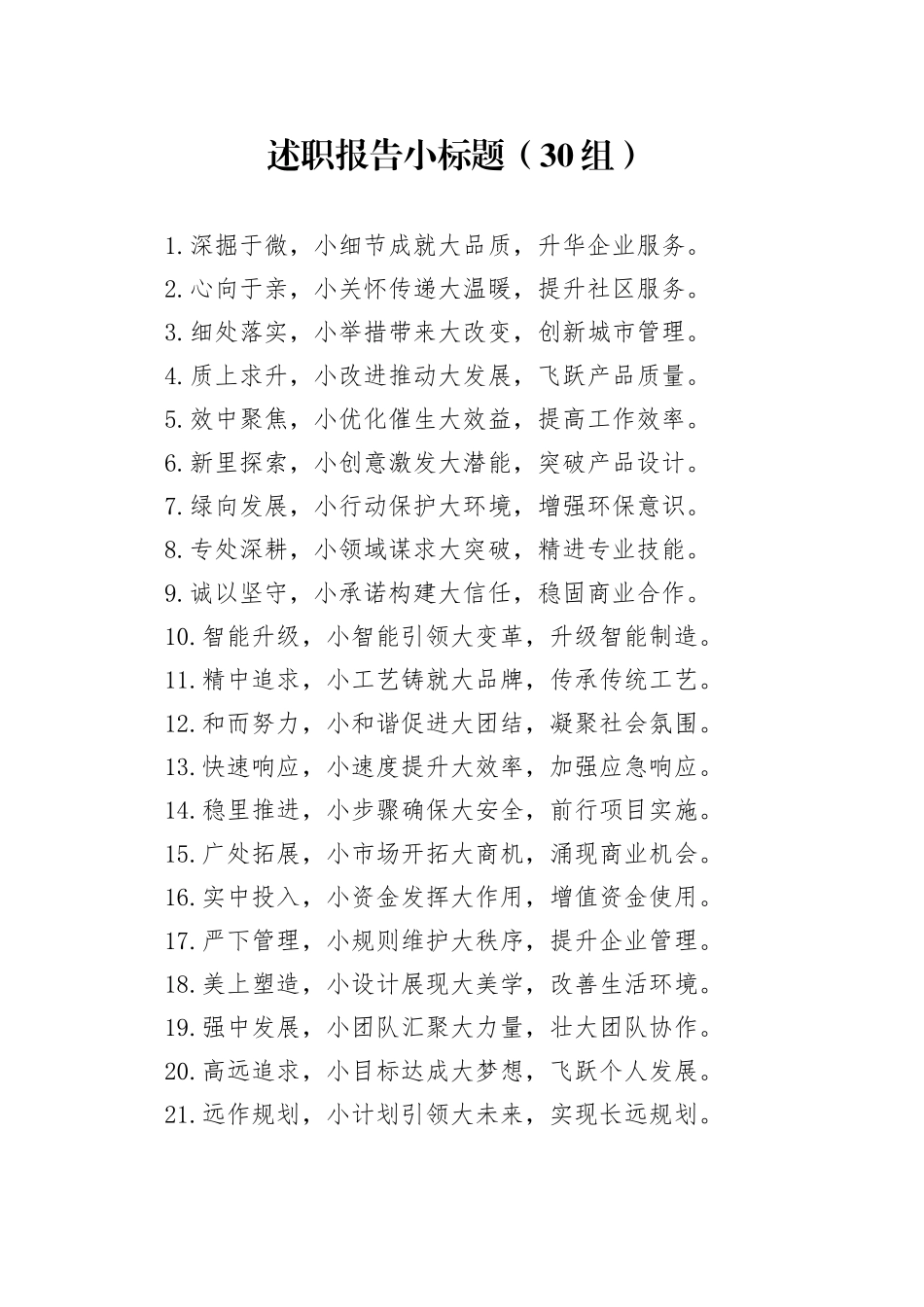 述职报告小标题（30组）

1.深掘于微，小细节成就大品质，升华企业服务。
2.心向于亲，小关怀传递大温暖，提升社区服务。
3.细处落实，小举措带来大改变，创新城市管理。
4.质上求升，小改进推动大发展，飞跃产品质量。
5.效中聚焦，小优化催生大效益，提高工作效率。
6.新里探索，小创意激发大潜能，突破产品设计。
7.绿向发展，小行动保护大环境，增强环保意识。
8.专处深耕，小领域谋求大突破，精进专业技能。
9.诚以坚守，小承诺构建大信任，稳固商业合作。
10.智能升级，小智能引领大变革，升级智能制造。
11.精中追求，小工艺铸就大品牌，传承传统工艺。
12.和而努力，小和谐促进大团结，凝聚社会氛围。
13.快速响应，小速度提升大效率，加强应急响应。
14.稳里推进，小步骤确保大安全，前行项目实施。
15.广处拓展，小市场开拓大商机，涌现商业机会。
16.实中投入，小资金发挥大作用，增值资金使用。
17.严下管理，小规则维护大秩序，提升企业管理。
18.美上塑造，小设计展现大美学，改善生活环境。
19.强中发展，小团队汇聚大力量，壮大团队协作。
20.高远追求，小目标达成大梦想，飞跃个人发展。
21.远作规划，小计划引领大未来，实现长远规划。